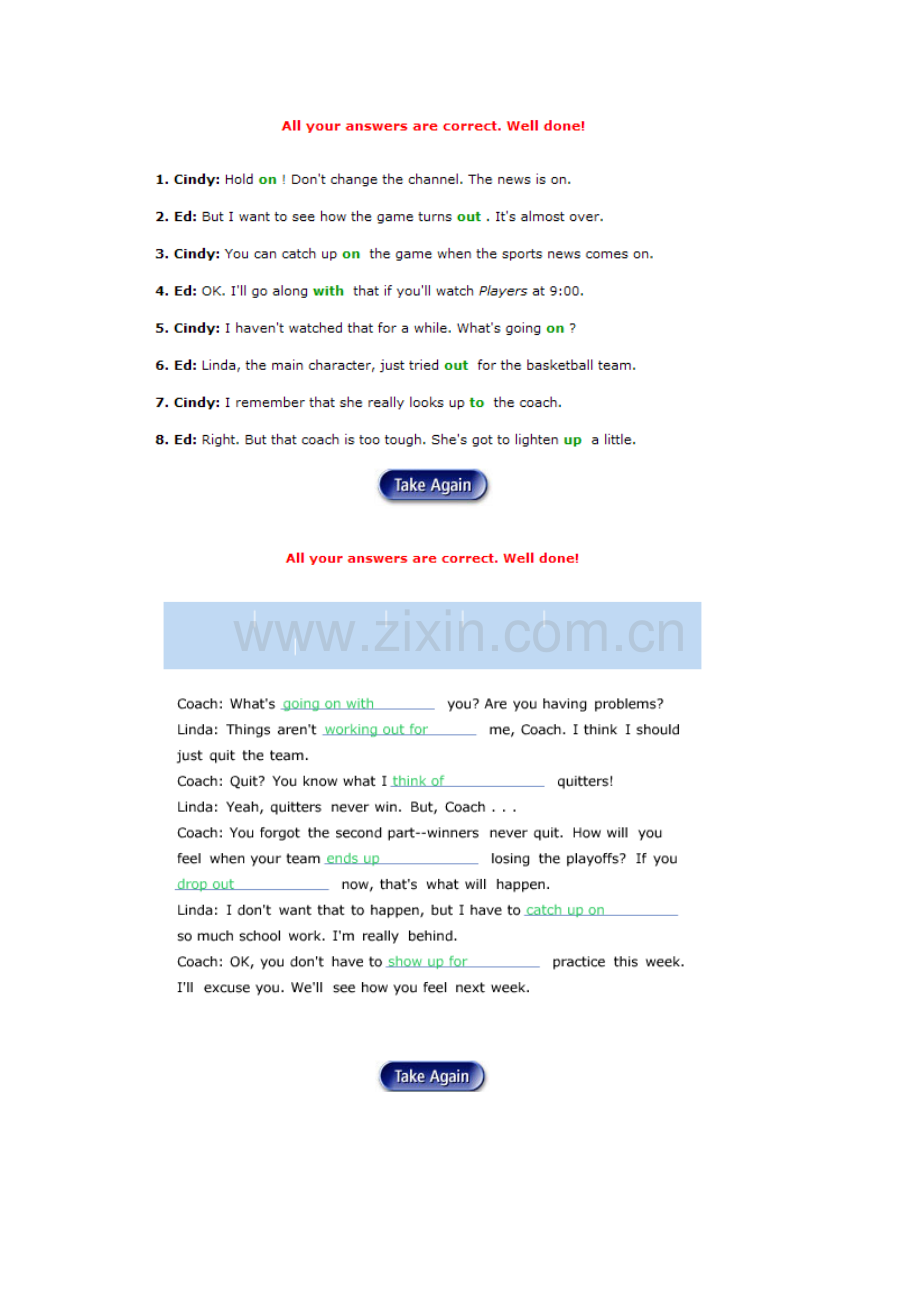 All your answers are correct. Well done!

1. Cindy: Hold on ! Don't change the channel. The news is on.

2. Ed: But I want to see how the game turns out . It's almost over.

3. Cindy: You can catch up on the game when the sports news comes on.

4. Ed: OK. I'll go along with that if you'll watch Players at 9:00.

5. Cindy: I haven't watched that for a while. What's going on ?

6. Ed: Linda, the main character, just tried out for the basketball team.

7. Cindy: I remember that she really looks up to the coach.

8. Ed: Right. But that coach is too tough. She's got to lighten up a little.

Take Again

All your answers are correct. Well done!

www.zixin.com.cn

Coach: What's going on with you? Are you having problems?
Linda: Things aren't working out for me, Coach. I think I should just quit the team.
Coach: Quit? You know what I think of quitters!
Linda: Yeah, quitters never win. But, Coach . . .
Coach: You forgot the second part--winners never quit. How will you feel when your team ends up losing the playoffs? If you drop out now, that's what will happen.
Linda: I don't want that to happen, but I have to catch up on so much school work. I'm really behind.
Coach: OK, you don't have to show up for practice this week. I'll excuse you. We'll see how you feel next week.

Take Again